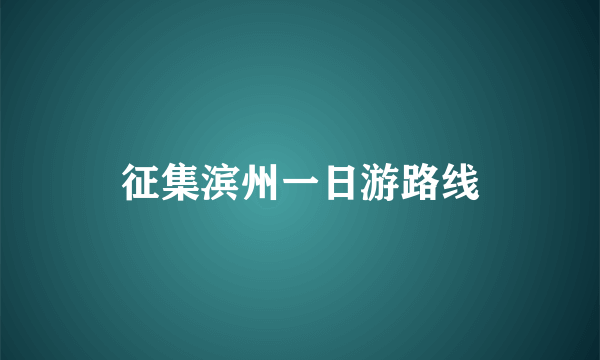 征集滨州一日游路线